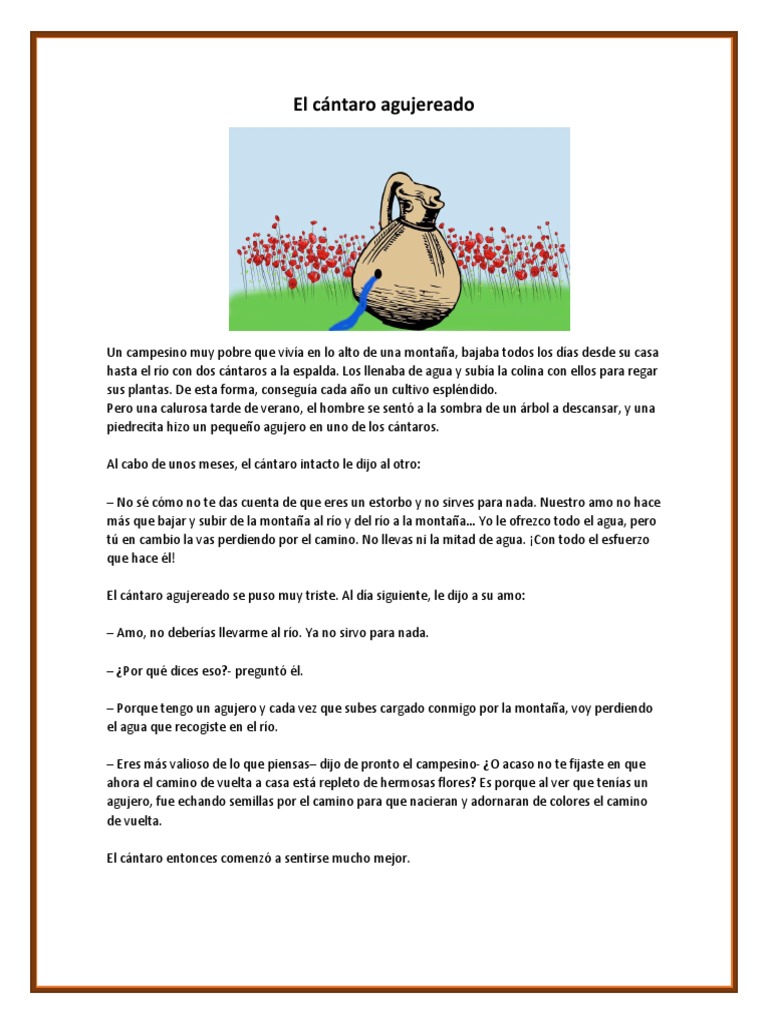 El cántaro agujereado

Un campesino muy pobre que vivía en lo alto de una montaña, bajaba todos los días desde su casa hasta el río con dos cántaros a la espalda. Los llenaba de agua y subía la colina con ellos para regar sus plantas. De esta forma, conseguía cada año un cultivo espléndido.
Pero una calurosa tarde de verano, el hombre se sentó a la sombra de un árbol a descansar, y una piedrecita hizo un pequeño agujero en uno de los cántaros.

Al cabo de unos meses, el cántaro intacto le dijo al otro:

– No sé cómo no te das cuenta de que eres un estorbo y no sirves para nada. Nuestro amo no hace más que bajar y subir de la montaña al río y del río a la montaña... Yo le ofrezco todo el agua, pero tú en cambio la vas perdiendo por el camino. No llevas ni la mitad de agua. ¡Con todo el esfuerzo que hace él!

El cántaro agujereado se puso muy triste. Al día siguiente, le dijo a su amo:

– Amo, no deberías llevarme al río. Ya no sirvo para nada.

– ¿Por qué dices eso?- preguntó él.

– Porque tengo un agujero y cada vez que subes cargado conmigo por la montaña, voy perdiendo el agua que recogiste en el río.

– Eres más valioso de lo que piensas– dijo de pronto el campesino- ¿O acaso no te fijaste en que ahora el camino de vuelta a casa está repleto de hermosas flores? Es porque al ver que tenías un agujero, fue echando semillas por el camino para que nacieran y adornaran de colores el camino de vuelta.

El cántaro entonces comenzó a sentirse mucho mejor.